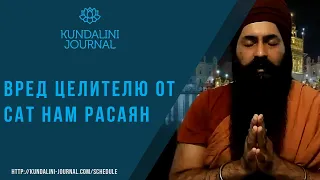 KUNDALINI JOURNAL

ВРЕД ЦЕЛИТЕЛЮ ОТ САТ НАМ РАСАЯН

HTTP://KUNDALINI-JOURNAL.COM/SCHEDULE